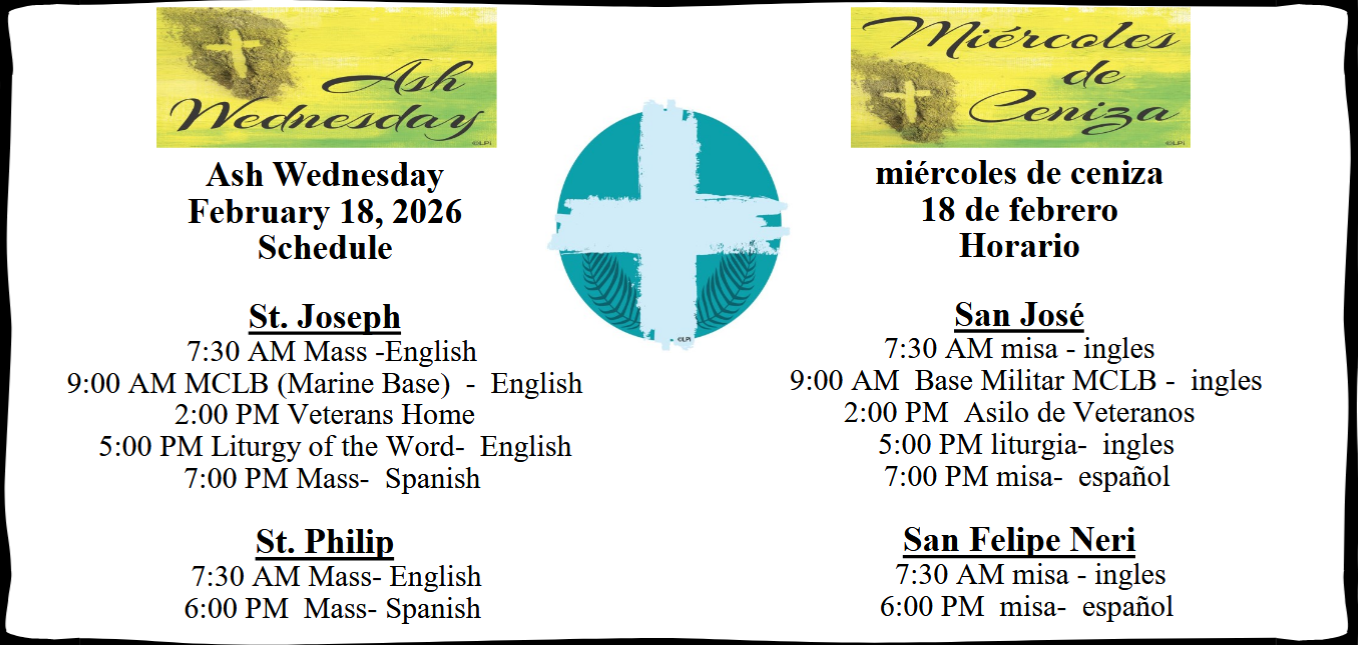 Ash Wednesday

Ash Wednesday
February 18, 2026
Schedule

St. Joseph
7:30 AM Mass -English
9:00 AM MCLB (Marine Base) - English
2:00 PM Veterans Home
5:00 PM Liturgy of the Word- English
7:00 PM Mass- Spanish

St. Philip
7:30 AM Mass- English
6:00 PM Mass- Spanish

Miércoles de Ceniza

miércoles de ceniza
18 de febrero
Horario

San José
7:30 AM misa - ingles
9:00 AM Base Militar MCLB - ingles
2:00 PM Asilo de Veteranos
5:00 PM liturgia- ingles
7:00 PM misa- español

San Felipe Neri
7:30 AM misa - ingles
6:00 PM misa- español